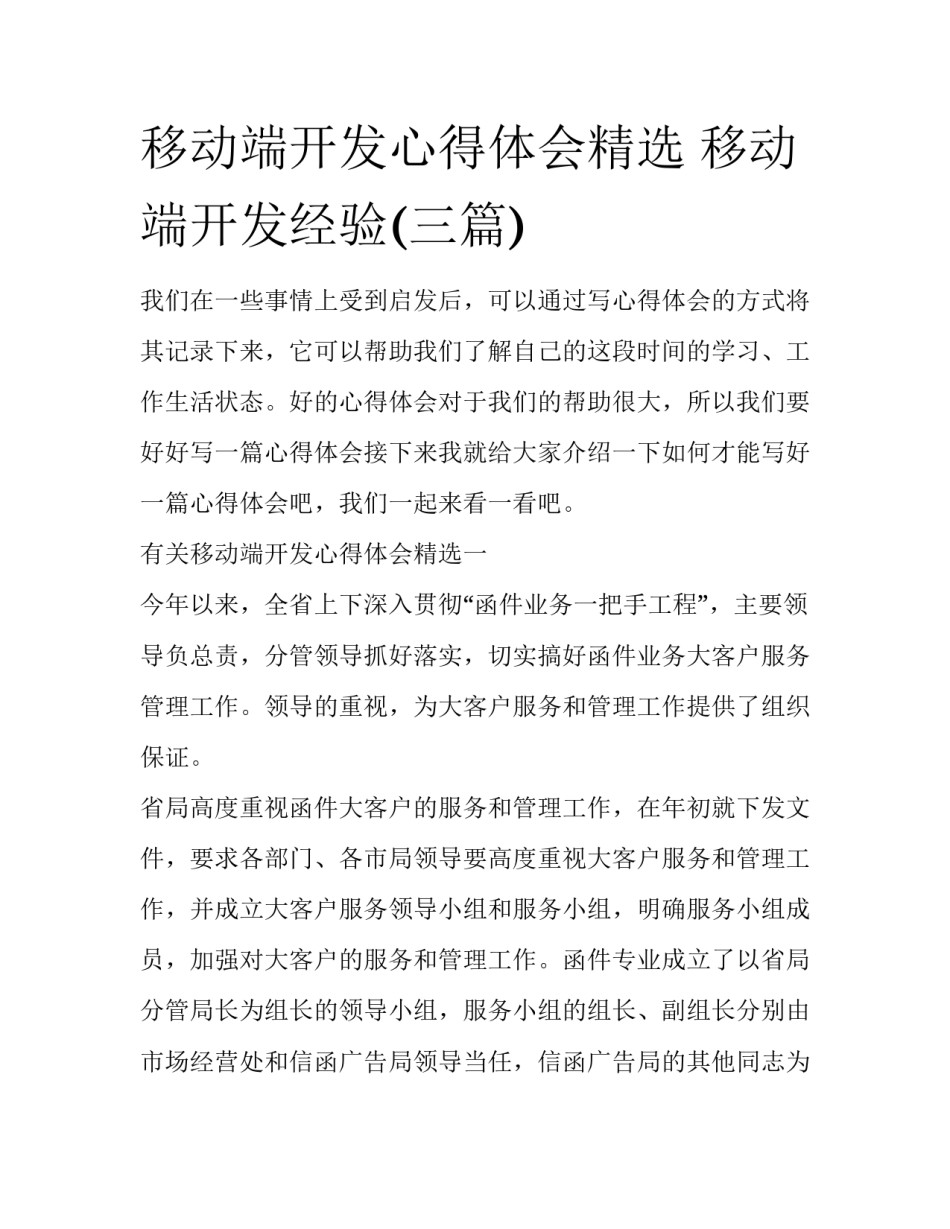 移动端开发心得体会精选 移动端开发经验(三篇)

我们在一些事情上受到启发后，可以通过写心得体会的方式将其记录下来，它可以帮助我们了解自己的这段时间的学习、工作生活状态。好的心得体会对于我们的帮助很大，所以我们要好好写一篇心得体会接下来我就给大家介绍一下如何才能写好一篇心得体会吧，我们一起来看一看吧。

有关移动端开发心得体会精选一

今年以来，全省上下深入贯彻“函件业务一把手工程”，主要领导负总责，分管领导抓好落实，切实搞好函件业务大客户服务管理工作。领导的重视，为大客户服务和管理工作提供了组织保证。

省局高度重视函件大客户的服务和管理工作，在年初就下发文件，要求各部门、各市局领导要高度重视大客户服务和管理工作，并成立大客户服务领导小组和服务小组，明确服务小组成员，加强对大客户的服务和管理工作。函件专业成立了以省局分管局长为组长的领导小组，服务小组的组长、副组长分别由市场经营处和信函广告局领导当任，信函广告局的其他同志为